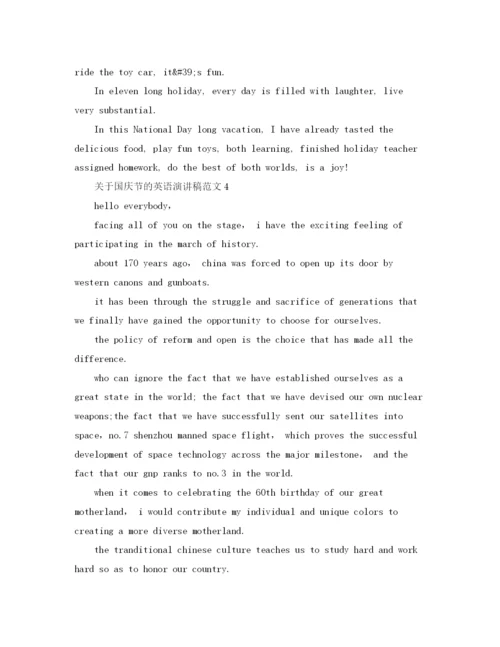 ride the toy car, it&#39;s fun.

In eleven long holiday, every day is filled with laughter, live very substantial.

In this National Day long vacation, I have already tasted the delicious food, play fun toys, both learning, finished holiday teacher assigned homework, do the best of both worlds, is a joy!

关于国庆节的英语演讲稿范文4

hello everybody,

facing all of you on the stage, i have the exciting feeling of participating in the march of history.

about 170 years ago, china was forced to open up its door by western canons and gunboats.

it has been through the struggle and sacrifice of generations that we finally have gained the opportunity to choose for ourselves.

the policy of reform and open is the choice that has made all the difference.

who can ignore the fact that we have established ourselves as a great state in the world; the fact that we have devised our own nuclear weapons;the fact that we have successfully sent our satellites into space, no.7 shenzhou manned space flight, which proves the successful development of space technology across the major milestone, and the fact that our gnp ranks to no.3 in the world.

when it comes to celebrating the 60th birthday of our great motherland, i would contribute my individual and unique colors to creating a more diverse motherland.

the tranditional chinese culture teaches us to study hard and work hard so as to honor our country.